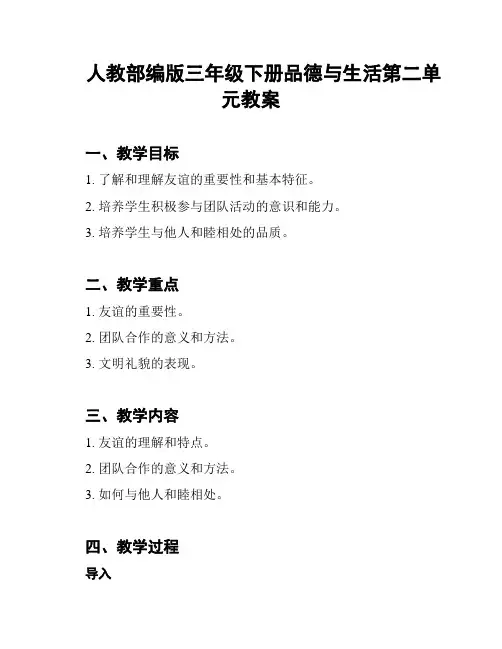 人教部编版三年级下册品德与生活第二单元教案

一、教学目标

1. 了解和理解友谊的重要性和基本特征。

2. 培养学生积极参与团队活动的意识和能力。

3. 培养学生与他人和睦相处的品质。

二、教学重点

1. 友谊的重要性。

2. 团队合作的意义和方法。

3. 文明礼貌的表现。

三、教学内容

1. 友谊的理解和特点。

2. 团队合作的意义和方法。

3. 如何与他人和睦相处。

四、教学过程

导入